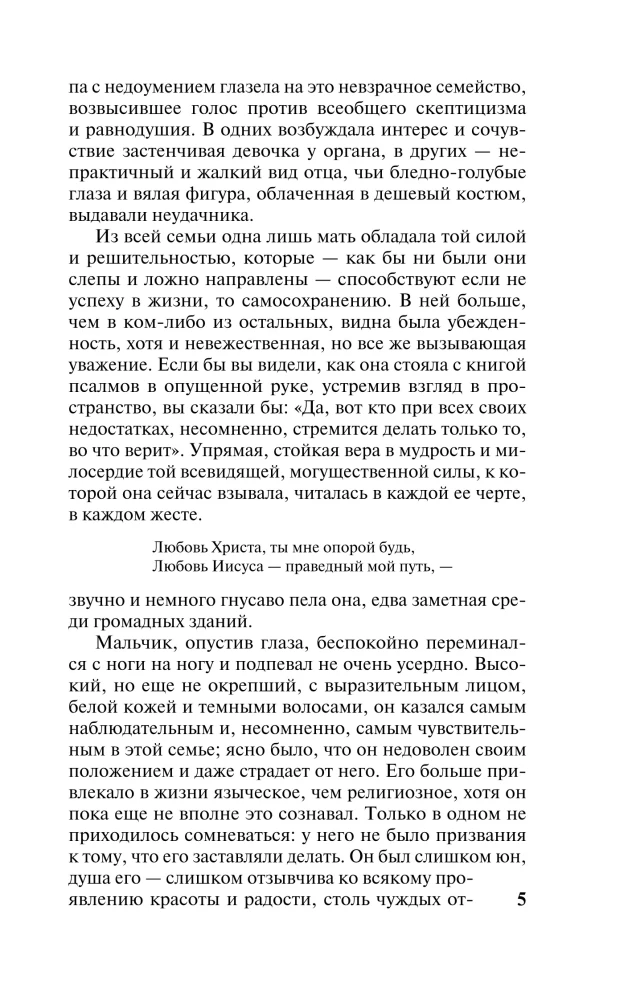 па с недоумением глазела на это невзрачное семейство, возвысившее голос против всеобщего скептицизма и равнодушия. В одних возбуждала интерес и сочувствие застенчивая девочка у органа, в других — непрактичный и жалкий вид отца, чьи бледно-голубые глаза и вялая фигура, облаченная в дешевый костюм, выдавали неудачника.

Из всей семьи одна лишь мать обладала той силой и решительностью, которые — как бы ни были они слепы и ложно направлены — способствуют если не успеху в жизни, то самосохранению. В ней больше, чем в ком-либо из остальных, видна была убежденность, хотя и невежественная, но все же вызывающая уважение. Если бы вы видели, как она стояла с книгой псалмов в опущенной руке, устремив взгляд в пространство, вы сказали бы: «Да, вот кто при всех своих недостатках, несомненно, стремится делать только то, во что верит». Упрямая, стойкая вера в мудрость и милосердие той всевидящей, могущественной силы, к которой она сейчас взывала, читалась в каждой ее черте, в каждом жесте.

Любовь Христа, ты мне опорой будь,
Любовь Иисуса — праведный мой путь, —

звучно и немного гнусаво пела она, едва заметная среди громадных зданий.

Мальчик, опустив глаза, беспокойно переминался с ноги на ногу и подпевал не очень усердно. Высокий, но еще не окрепший, с выразительным лицом, белой кожей и темными волосами, он казался самым наблюдательным и, несомненно, самым чувствительным в этой семье; ясно было, что он недоволен своим положением и даже страдает от него. Его больше привлекало в жизни языческое, чем религиозное, хотя он пока еще не вполне это сознавал. Только в одном не приходилось сомневаться: у него не было призвания к тому, что его заставляли делать. Он был слишком юн, душа его — слишком отзывчива ко всякому проявлению красоты и радости, столь чуждых от-

5